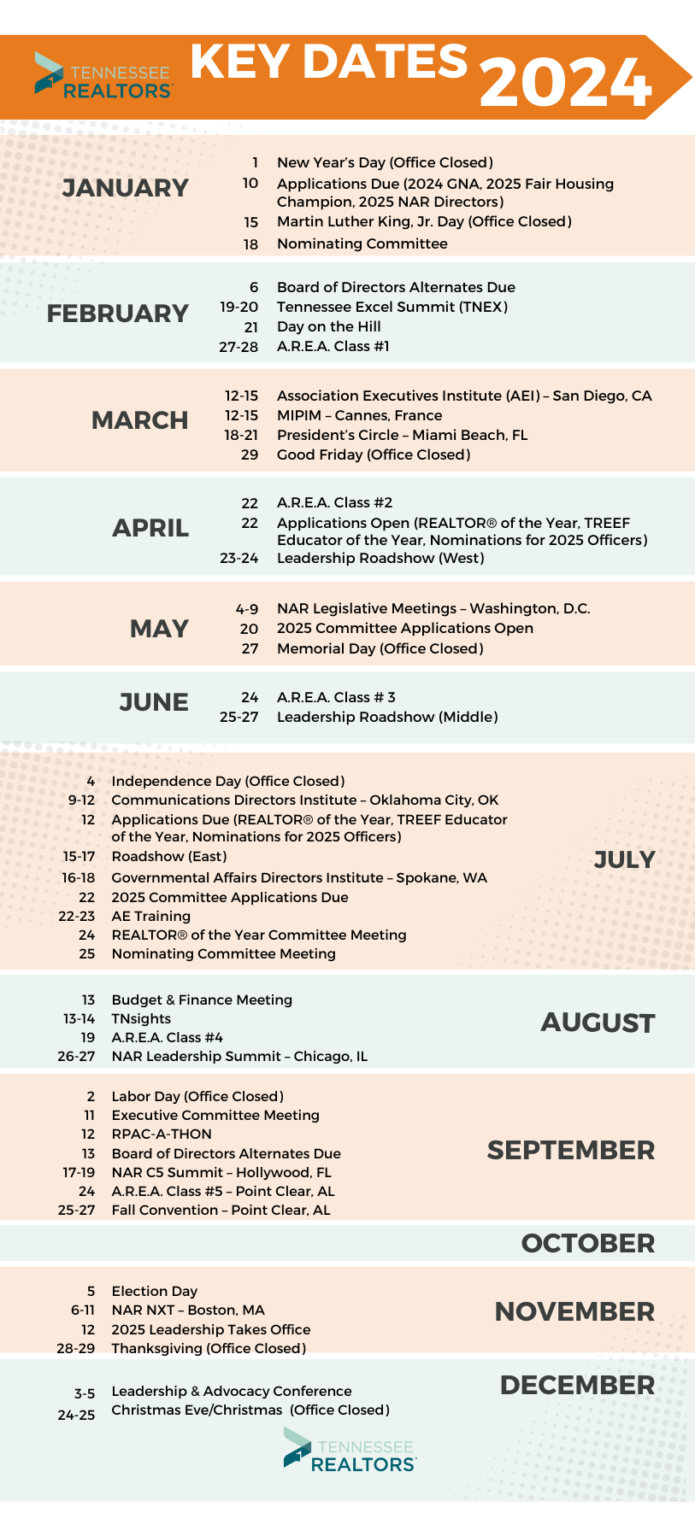 TENNESSEE REALTORS®

KEY DATES 2024

JANUARY
1 New Year's Day (Office Closed)
10 Applications Due (2024 GNA, 2025 Fair Housing Champion, 2025 NAR Directors)
15 Martin Luther King, Jr. Day (Office Closed)
18 Nominating Committee

FEBRUARY
6 Board of Directors Alternates Due
19-20 Tennessee Excel Summit (TNEX)
21 Day on the Hill
27-28 A.R.E.A. Class #1

MARCH
12-15 Association Executives Institute (AEI) – San Diego, CA
12-15 MIPIM – Cannes, France
18-21 President's Circle – Miami Beach, FL
29 Good Friday (Office Closed)

APRIL
22 A.R.E.A. Class #2
22 Applications Open (REALTOR® of the Year, TREEF Educator of the Year, Nominations for 2025 Officers)
23-24 Leadership Roadshow (West)

MAY
4-9 NAR Legislative Meetings – Washington, D.C.
20 2025 Committee Applications Open
27 Memorial Day (Office Closed)

JUNE
24 A.R.E.A. Class # 3
25-27 Leadership Roadshow (Middle)

JULY
4 Independence Day (Office Closed)
9-12 Communications Directors Institute – Oklahoma City, OK
12 Applications Due (REALTOR® of the Year, TREEF Educator of the Year, Nominations for 2025 Officers)
15-17 Roadshow (East)
16-18 Governmental Affairs Directors Institute – Spokane, WA
22 2025 Committee Applications Due
22-23 AE Training
24 REALTOR® of the Year Committee Meeting
25 Nominating Committee Meeting

AUGUST
13 Budget & Finance Meeting
13-14 TNsights
19 A.R.E.A. Class #4
26-27 NAR Leadership Summit – Chicago, IL

SEPTEMBER
2 Labor Day (Office Closed)
11 Executive Committee Meeting
12 RPAC-A-THON
13 Board of Directors Alternates Due
17-19 NAR C5 Summit – Hollywood, FL
24 A.R.E.A. Class #5 – Point Clear, AL
25-27 Fall Convention – Point Clear, AL

OCTOBER

NOVEMBER
5 Election Day
6-11 NAR NXT – Boston, MA
12 2025 Leadership Takes Office
28-29 Thanksgiving (Office Closed)

DECEMBER
3-5 Leadership & Advocacy Conference
24-25 Christmas Eve/Christmas (Office Closed)

TENNESSEE REALTORS®